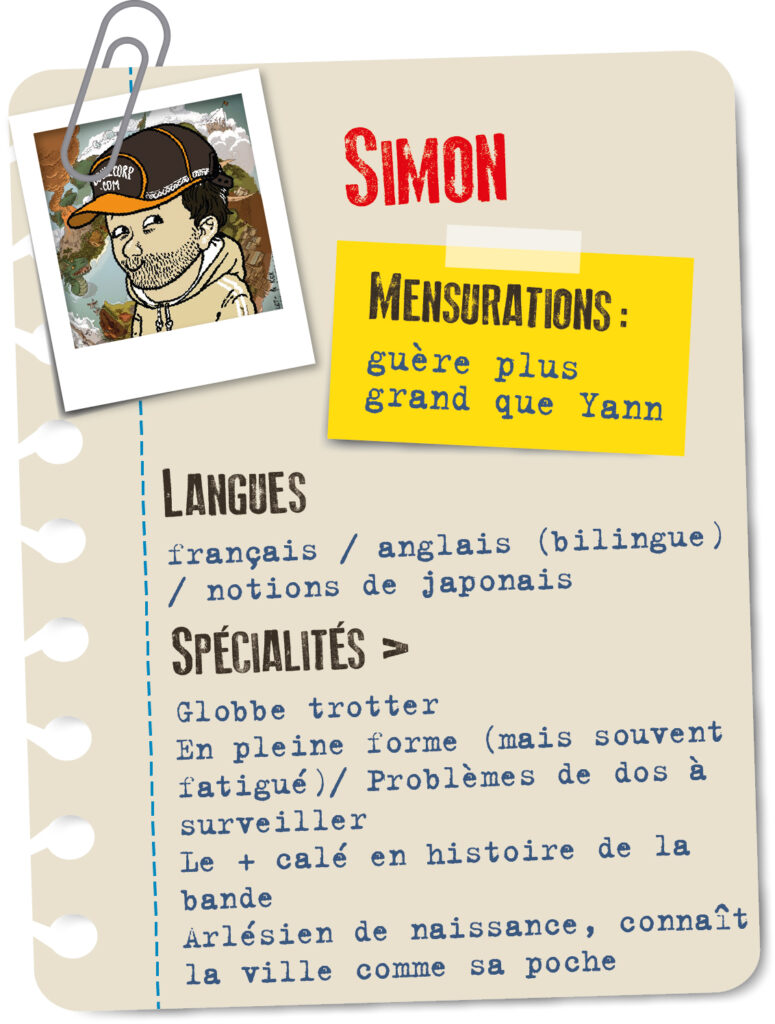 Simon

Mensurations :
guère plus grand que Yann

Langues
français / anglais (bilingue) / notions de japonais

Spécialités >
Globbe trotter
En pleine forme (mais souvent fatigué)/ Problèmes de dos à surveiller
Le + calé en histoire de la bande
Arlésien de naissance, connaît la ville comme sa poche